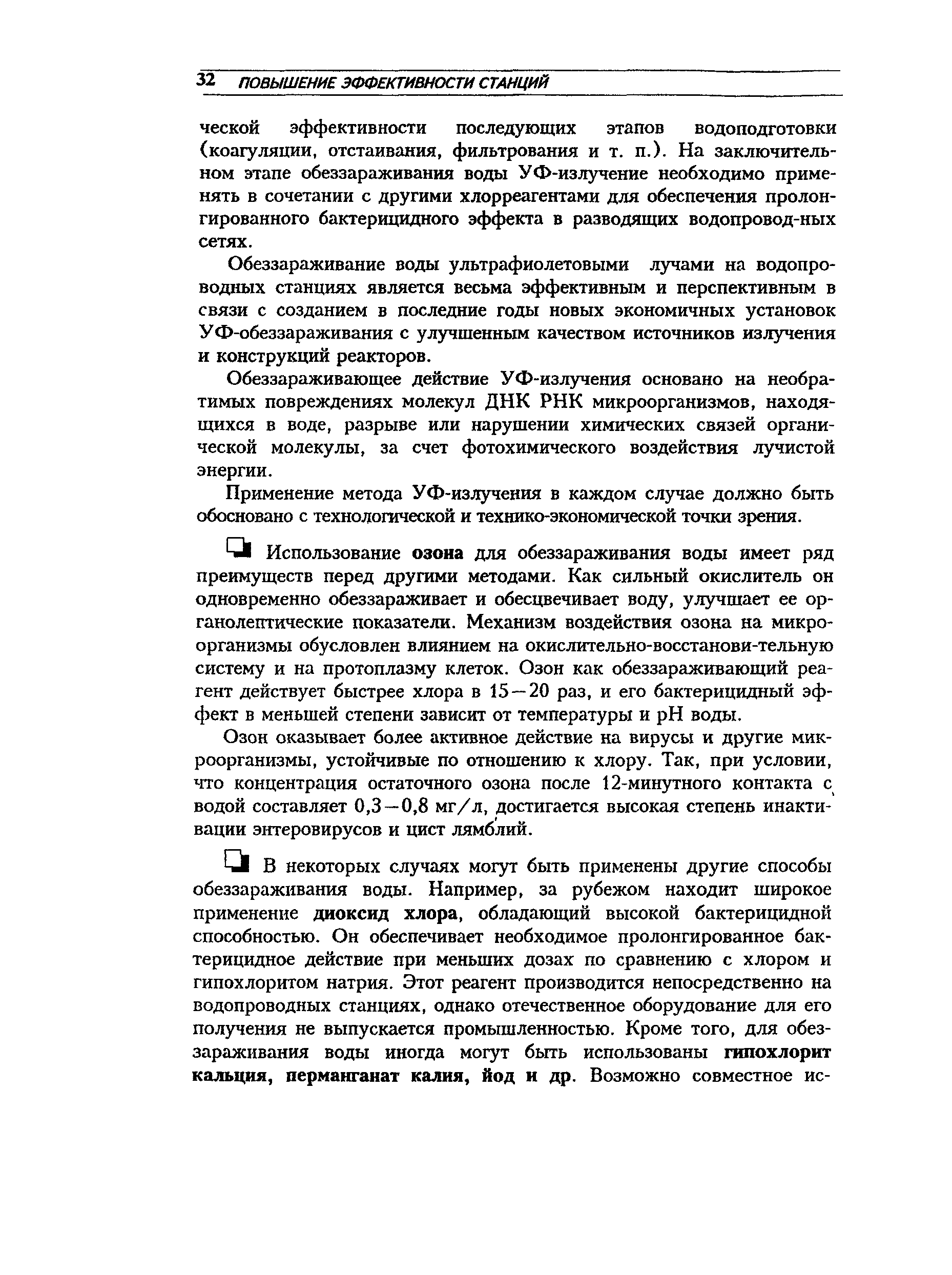 32 ПОВЫШЕНИЕ ЭФФЕКТИВНОСТИ СТАНЦИЙ

ческой эффективности последующих этапов водоподготовки (коагуляции, отстаивания, фильтрования и т. п.). На заключительном этапе обеззараживания воды УФ-излучение необходимо применять в сочетании с другими хлорреагентами для обеспечения пролонгированного бактерицидного эффекта в разводящих водопровод-ных сетях.

Обеззараживание воды ультрафиолетовыми лучами на водопроводных станциях является весьма эффективным и перспективным в связи с созданием в последние годы новых экономичных установок УФ-обеззараживания с улучшенным качеством источников излучения и конструкций реакторов.

Обеззараживающее действие УФ-излучения основано на необратимых повреждениях молекул ДНК РНК микроорганизмов, находящихся в воде, разрыве или нарушении химических связей органической молекулы, за счет фотохимического воздействия лучистой энергии.

Применение метода УФ-излучения в каждом случае должно быть обосновано с технологической и технико-экономической точки зрения.

Использование озона для обеззараживания воды имеет ряд преимуществ перед другими методами. Как сильный окислитель он одновременно обеззараживает и обесцвечивает воду, улучшает ее органолептические показатели. Механизм воздействия озона на микроорганизмы обусловлен влиянием на окислительно-восстанови-тельную систему и на протоплазму клеток. Озон как обеззараживающий реагент действует быстрее хлора в 15—20 раз, и его бактерицидный эффект в меньшей степени зависит от температуры и pH воды.

Озон оказывает более активное действие на вирусы и другие микроорганизмы, устойчивые по отношению к хлору. Так, при условии, что концентрация остаточного озона после 12-минутного контакта с водой составляет 0,3—0,8 мг/л, достигается высокая степень инактивации энтеровирусов и цист лямблий.

В некоторых случаях могут быть применены другие способы обеззараживания воды. Например, за рубежом находит широкое применение диоксид хлора, обладающий высокой бактерицидной способностью. Он обеспечивает необходимое пролонгированное бактерицидное действие при меньших дозах по сравнению с хлором и гипохлоритом натрия. Этот реагент производится непосредственно на водопроводных станциях, однако отечественное оборудование для его получения не выпускается промышленностью. Кроме того, для обеззараживания воды иногда могут быть использованы гипохлорит кальция, перманганат калия, йод и др. Возможно совместное ис-